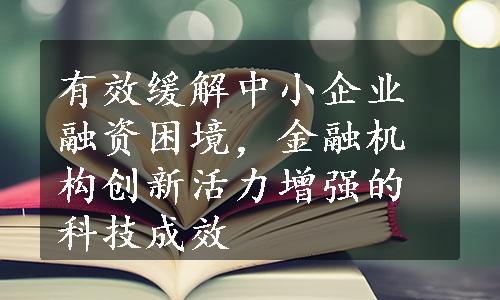 有效缓解中小企业融资困境，金融机构创新活力增强的科技成效